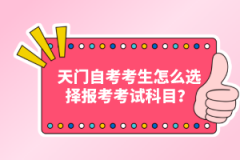 天门自考考生怎么选择报考考试科目?